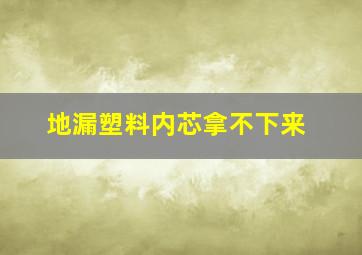 地漏塑料内芯拿不下来